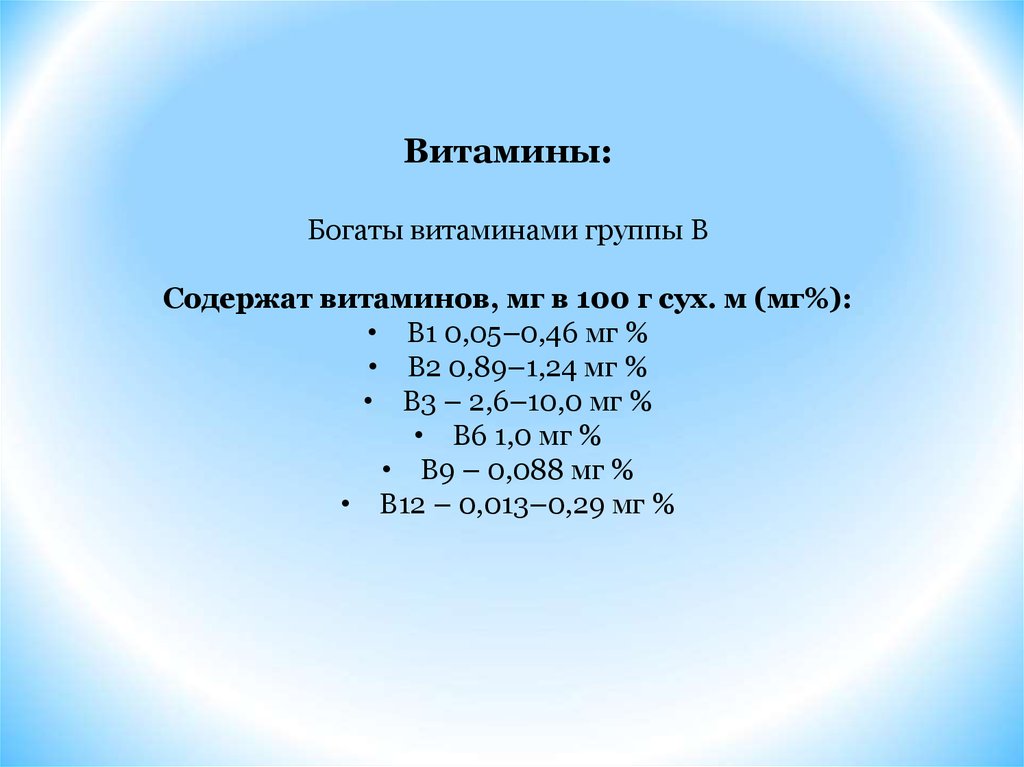 Витамины:

Богаты витаминами группы В

Содержат витаминов, мг в 100 г сух. м (мг%):
• В1 0,05–0,46 мг %
• В2 0,89–1,24 мг %
• В3 – 2,6–10,0 мг %
• В6 1,0 мг %
• В9 – 0,088 мг %
• В12 – 0,013–0,29 мг %